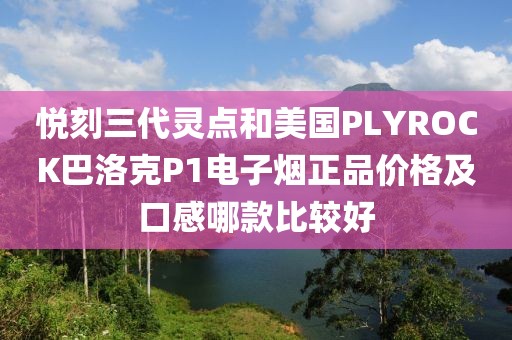 悦刻三代灵点和美国PLYROCK巴洛克P1电子烟正品价格及口感哪款比较好